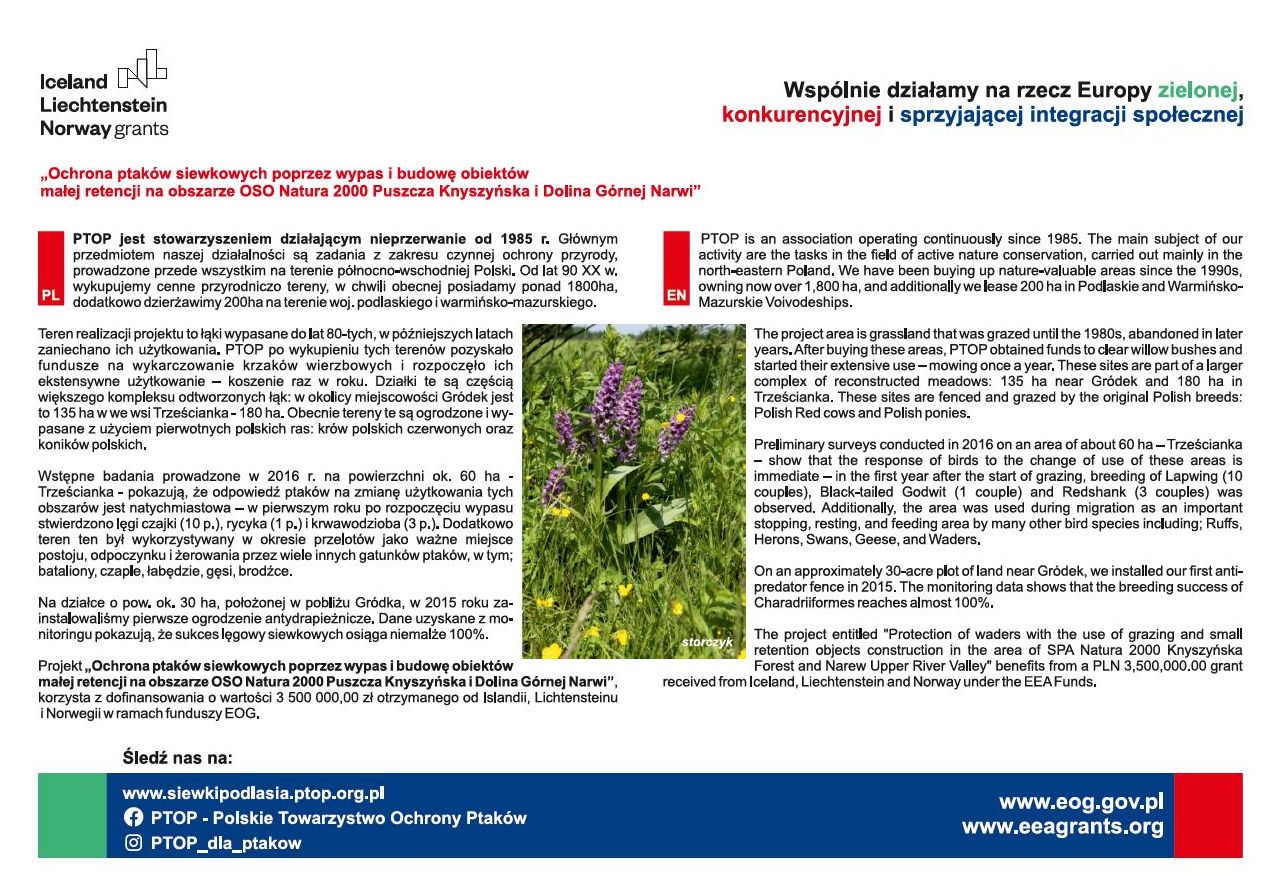 Iceland
Liechtenstein
Norway grants

Wspólnie działamy na rzecz Europy zielonej, konkurencyjnej i sprzyjającej integracji społecznej

„Ochrona ptaków siewkowych poprzez wypas i budowę obiektów małej retencji na obszarze OSO Natura 2000 Puszcza Knyszyńska i Dolina Górnej Narwi”

PL

PTOP jest stowarzyszeniem działającym nieprzerwanie od 1985 r. Głównym przedmiotem naszej działalności są zadania z zakresu czynnej ochrony przyrody, prowadzone przede wszystkim na terenie północno-wschodniej Polski. Od lat 90 XX w. wykupujemy cenne przyrodniczo tereny, w chwili obecnej posiadamy ponad 1800ha, dodatkowo dzierżawimy 200ha na terenie woj. podlaskiego i warmińsko-mazurskiego.

Teren realizacji projektu to łąki wypasane do lat 80-tych, w późniejszych latach zaniechano ich użytkowania. PTOP po wykupieniu tych terenów pozyskało fundusze na wykarczowanie krzaków wierzbowych i rozpoczęło ich ekstensywne użytkowanie – koszenie raz w roku. Działki te są częścią większego kompleksu odtworzonych łąk: w okolicy miejscowości Gródek jest to 135 ha w we wsi Trześcianka - 180 ha. Obecnie tereny te są ogrodzone i wypasane z użyciem pierwotnych polskich ras: krów polskich czerwonych oraz koników polskich.

Wstępne badania prowadzone w 2016 r. na powierzchni ok. 60 ha - Trześcianka - pokazują, że odpowiedź ptaków na zmianę użytkowania tych obszarów jest natychmiastowa – w pierwszym roku po rozpoczęciu wypasu stwierdzono lęgi czajki (10 p.), rycyka (1 p.) i krwawodzioba (3 p.). Dodatkowo teren ten był wykorzystywany w okresie przelotów jako ważne miejsce postoju, odpoczynku i żerowania przez wiele innych gatunków ptaków, w tym; bataliony, czaple, łabędzie, gęsi, brodźce.

Na działce o pow. ok. 30 ha, położonej w pobliżu Gródka, w 2015 roku zainstalowaliśmy pierwsze ogrodzenie antydrapieżnicze. Dane uzyskane z monitoringu pokazują, że sukces lęgowy siewkowych osiąga niemalże 100%.

Projekt „Ochrona ptaków siewkowych poprzez wypas i budowę obiektów małej retencji na obszarze OSO Natura 2000 Puszcza Knyszyńska i Dolina Górnej Narwi”, korzysta z dofinansowania o wartości 3 500 000,00 zł otrzymanego od Islandii, Lichtensteinu i Norwegii w ramach funduszy EOG.

storczyk

EN

PTOP is an association operating continuously since 1985. The main subject of our activity are the tasks in the field of active nature conservation, carried out mainly in the north-eastern Poland. We have been buying up nature-valuable areas since the 1990s, owning now over 1,800 ha, and additionally we lease 200 ha in Podlaskie and Warmińsko-Mazurskie Voivodeships.

The project area is grassland that was grazed until the 1980s, abandoned in later years. After buying these areas, PTOP obtained funds to clear willow bushes and started their extensive use – mowing once a year. These sites are part of a larger complex of reconstructed meadows: 135 ha near Gródek and 180 ha in Trześcianka. These sites are fenced and grazed by the original Polish breeds: Polish Red cows and Polish ponies.

Preliminary surveys conducted in 2016 on an area of about 60 ha – Trześcianka – show that the response of birds to the change of use of these areas is immediate – in the first year after the start of grazing, breeding of Lapwing (10 couples), Black-tailed Godwit (1 couple) and Redshank (3 couples) was observed. Additionally, the area was used during migration as an important stopping, resting, and feeding area by many other bird species including; Ruffs, Herons, Swans, Geese, and Waders.

On an approximately 30-acre plot of land near Gródek, we installed our first anti-predator fence in 2015. The monitoring data shows that the breeding success of Charadriiformes reaches almost 100%.

The project entitled "Protection of waders with the use of grazing and small retention objects construction in the area of SPA Natura 2000 Knyszyńska Forest and Narew Upper River Valley" benefits from a PLN 3,500,000.00 grant received from Iceland, Liechtenstein and Norway under the EEA Funds.

Śledź nas na:

www.siewkipodlasia.ptop.org.pl
PTOP - Polskie Towarzystwo Ochrony Ptaków
PTOP_dla_ptakow

www.eog.gov.pl
www.eeagrants.org